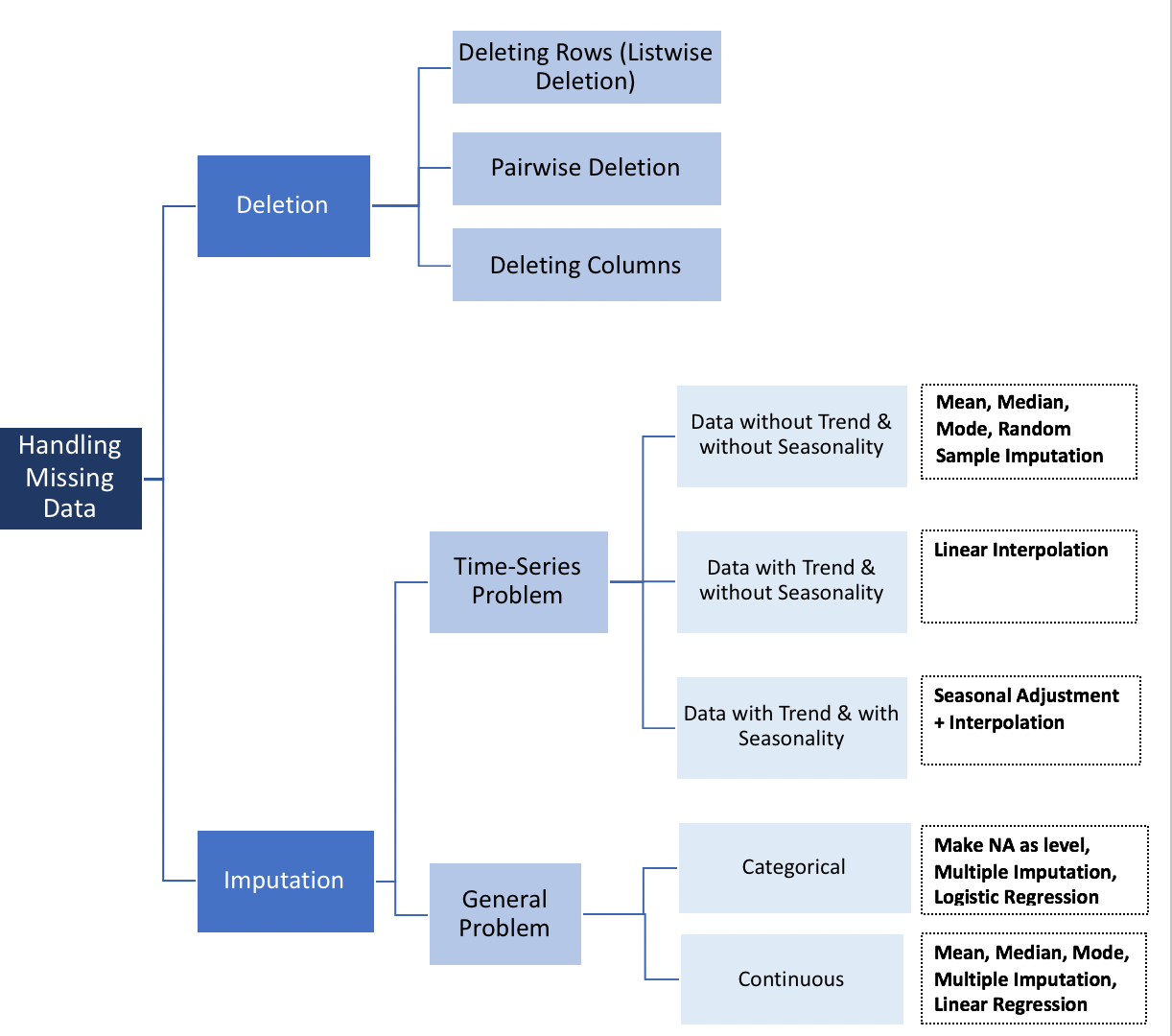 Handling Missing Data

Deletion

Deleting Rows (Listwise Deletion)

Pairwise Deletion

Deleting Columns

Imputation

Time-Series Problem

Data without Trend & without Seasonality

Mean, Median, Mode, Random Sample Imputation

Data with Trend & without Seasonality

Linear Interpolation

Data with Trend & with Seasonality

Seasonal Adjustment + Interpolation

General Problem

Categorical

Make NA as level, Multiple Imputation, Logistic Regression

Continuous

Mean, Median, Mode, Multiple Imputation, Linear Regression